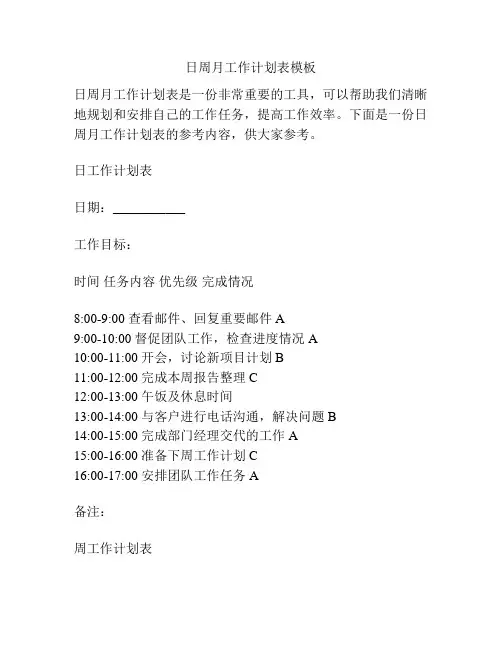 日周月工作计划表模板

日周月工作计划表是一份非常重要的工具，可以帮助我们清晰地规划和安排自己的工作任务，提高工作效率。下面是一份日周月工作计划表的参考内容，供大家参考。

日工作计划表

日期：___________

工作目标：

时间 任务内容 优先级 完成情况

8:00-9:00 查看邮件、回复重要邮件 A
9:00-10:00 督促团队工作，检查进度情况 A
10:00-11:00 开会，讨论新项目计划 B
11:00-12:00 完成本周报告整理 C
12:00-13:00 午饭及休息时间
13:00-14:00 与客户进行电话沟通，解决问题 B
14:00-15:00 完成部门经理交代的工作 A
15:00-16:00 准备下周工作计划 C
16:00-17:00 安排团队工作任务 A

备注：

周工作计划表